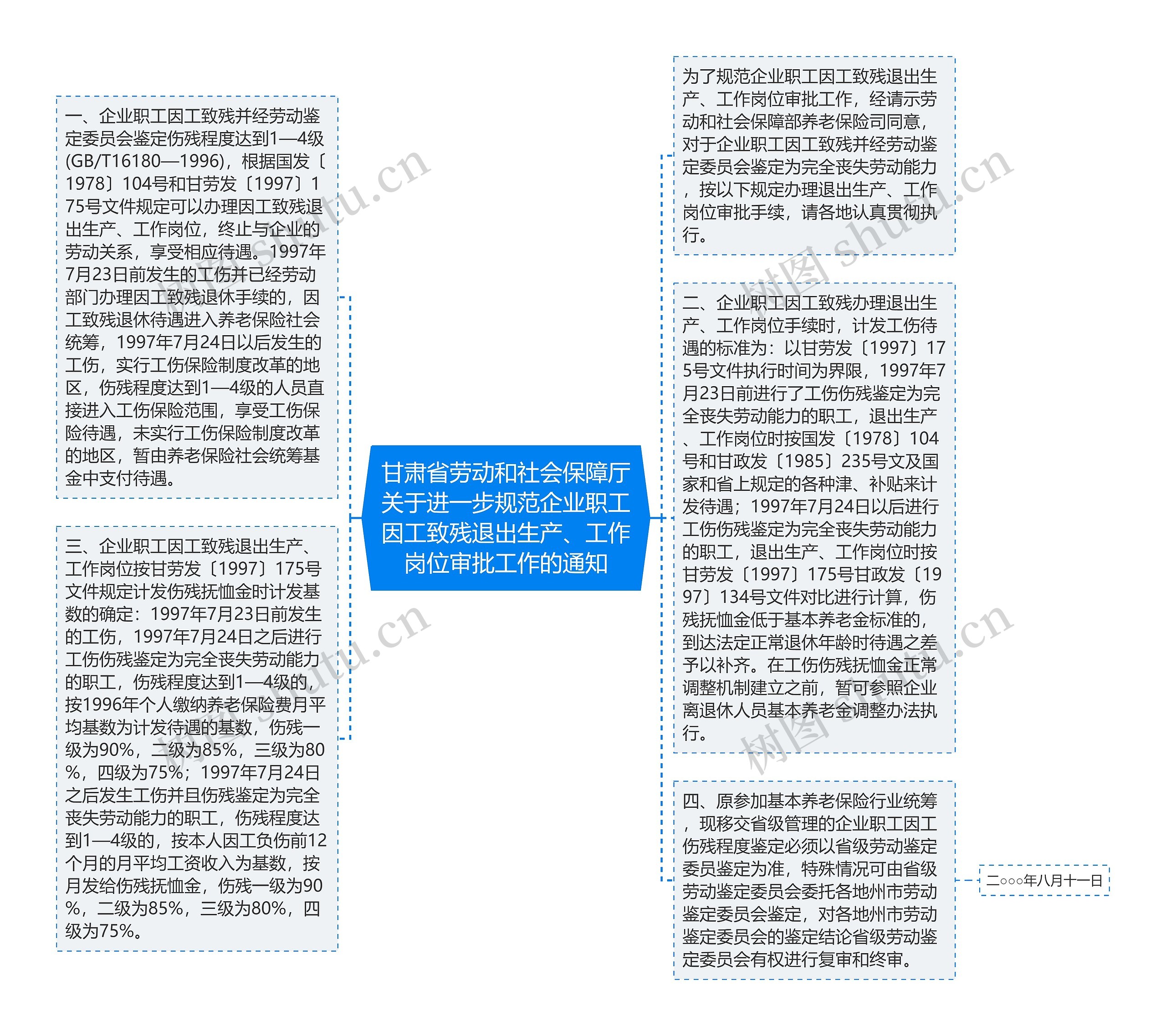 甘肃省劳动和社会保障厅关于进一步规范企业职工因工致残退出生产、工作岗位审批工作的通知

为了规范企业职工因工致残退出生产、工作岗位审批工作，经请示劳动和社会保障部养老保险司同意，对于企业职工因工致残并经劳动鉴定委员会鉴定为完全丧失劳动能力，按以下规定办理退出生产、工作岗位审批手续，请各地认真贯彻执行。

一、企业职工因工致残并经劳动鉴定委员会鉴定伤残程度达到1—4级(GB/T16180—1996)，根据国发〔1978〕104号和甘劳发〔1997〕175号文件规定可以办理因工致残退出生产、工作岗位，终止与企业的劳动关系，享受相应待遇。1997年7月23日前发生的工伤并已经劳动部门办理因工致残退休手续的，因工致残退休待遇进入养老保险社会统筹，1997年7月24日以后发生的工伤，实行工伤保险制度改革的地区，伤残程度达到1—4级的人员直接进入工伤保险范围，享受工伤保险待遇，未实行工伤保险制度改革的地区，暂由养老保险社会统筹基金中支付待遇。

二、企业职工因工致残办理退出生产、工作岗位手续时，计发工伤待遇的标准为：以甘劳发〔1997〕175号文件执行时间为界限，1997年7月23日前进行了工伤伤残鉴定为完全丧失劳动能力的职工，退出生产、工作岗位时按国发〔1978〕104号和甘政发〔1985〕235号文及国家和省上规定的各种津、补贴来计发待遇；1997年7月24日以后进行工伤伤残鉴定为完全丧失劳动能力的职工，退出生产、工作岗位时按甘劳发〔1997〕175号甘政发〔1997〕134号文件对比进行计算，伤残抚恤金低于基本养老金标准的，到达法定正常退休年龄时待遇之差予以补齐。在工伤伤残抚恤金正常调整机制建立之前，暂可参照企业离退休人员基本养老金调整办法执行。

三、企业职工因工致残退出生产、工作岗位按甘劳发〔1997〕175号文件规定计发伤残抚恤金时计发基数的确定：1997年7月23日前发生的工伤，1997年7月24日之后进行工伤伤残鉴定为完全丧失劳动能力的职工，伤残程度达到1—4级的，按1996年个人缴纳养老保险费月平均基数为计发待遇的基数，伤残一级为90%，二级为85%，三级为80%，四级为75%；1997年7月24日之后发生工伤并且伤残鉴定为完全丧失劳动能力的职工，伤残程度达到1—4级的，按本人因工负伤前12个月的月平均工资收入为基数，按月发给伤残抚恤金，伤残一级为90%，二级为85%，三级为80%，四级为75%。

四、原参加基本养老保险行业统筹，现移交省级管理的企业职工因工伤残程度鉴定必须以省级劳动鉴定委员鉴定为准，特殊情况可由省级劳动鉴定委员会委托各地州市劳动鉴定委员会鉴定，对各地州市劳动鉴定委员会的鉴定结论省级劳动鉴定委员会有权进行复审和终审。

二○○○年八月十一日

树图 shutu.cn